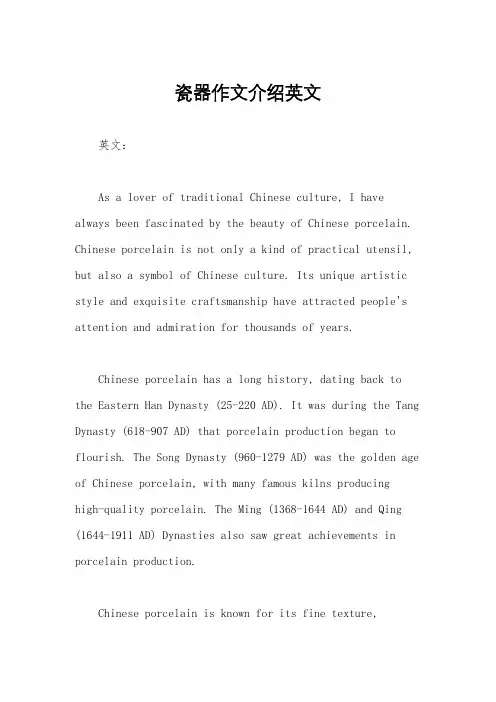 瓷器作文介绍英文

英文：

As a lover of traditional Chinese culture, I have always been fascinated by the beauty of Chinese porcelain. Chinese porcelain is not only a kind of practical utensil, but also a symbol of Chinese culture. Its unique artistic style and exquisite craftsmanship have attracted people's attention and admiration for thousands of years.

Chinese porcelain has a long history, dating back to the Eastern Han Dynasty (25-220 AD). It was during the Tang Dynasty (618-907 AD) that porcelain production began to flourish. The Song Dynasty (960-1279 AD) was the golden age of Chinese porcelain, with many famous kilns producing high-quality porcelain. The Ming (1368-1644 AD) and Qing (1644-1911 AD) Dynasties also saw great achievements in porcelain production.

Chinese porcelain is known for its fine texture,